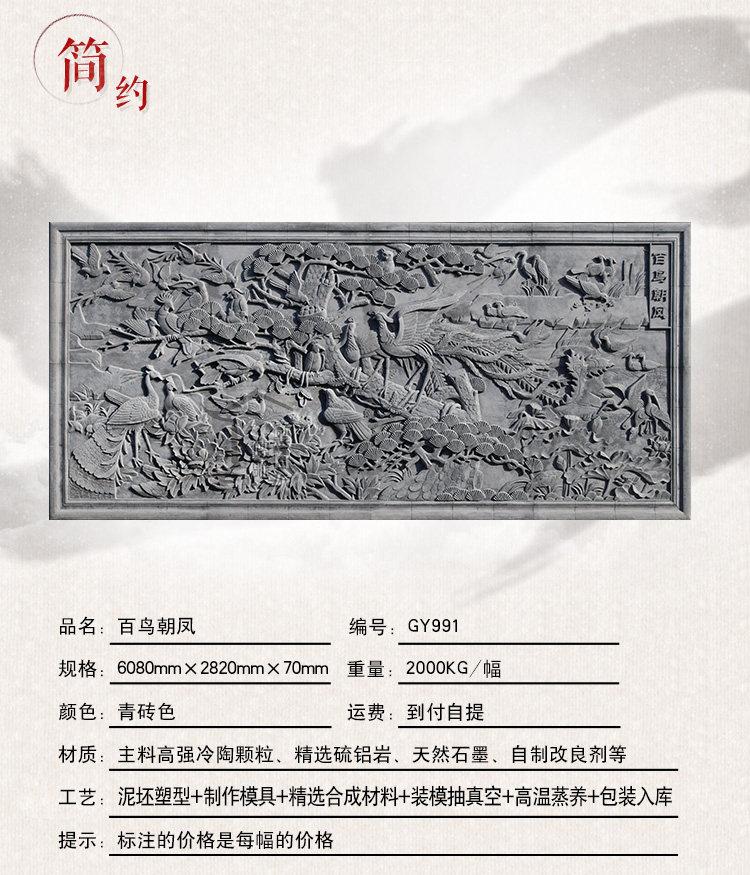 简约

百鸟朝凤

品名：百鸟朝凤
编号：GY991
规格：6080mm×2820mm×70mm
重量：2000KG／幅
颜色：青砖色
运费：到付自提
材质：主料高强冷陶颗粒、精选硫铝岩、天然石墨、自制改良剂等
工艺：泥坯塑型+制作模具+精选合成材料+装模抽真空+高温蒸养+包装入库
提示：标注的价格是每幅的价格